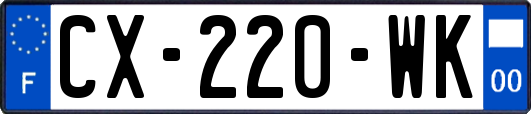 F
CX-220-WK
00